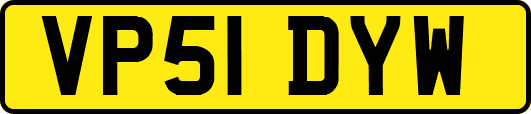 VP51 DYW